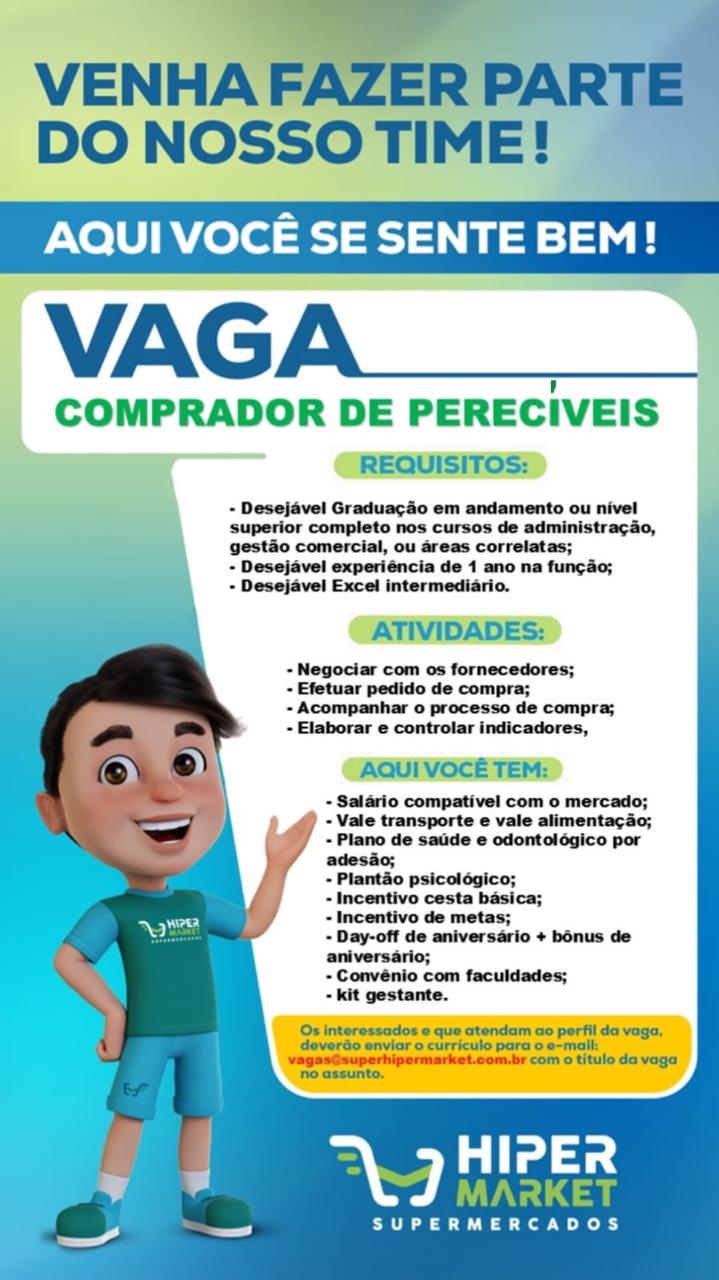 VENHA FAZER PARTE DO NOSSO TIME!

AQUI VOCÊ SE SENTE BEM!

VAGA

COMPRADOR DE PERECÍVEIS

REQUISITOS:

- Desejável Graduação em andamento ou nível superior completo nos cursos de administração, gestão comercial, ou áreas correlatas;
- Desejável experiência de 1 ano na função;
- Desejável Excel intermediário.

ATIVIDADES:

- Negociar com os fornecedores;
- Efetuar pedido de compra;
- Acompanhar o processo de compra;
- Elaborar e controlar indicadores,

AQUI VOCÊ TEM:

- Salário compatível com o mercado;
- Vale transporte e vale alimentação;
- Plano de saúde e odontológico por adesão;
- Plantão psicológico;
- Incentivo cesta básica;
- Incentivo de metas;
- Day-off de aniversário + bônus de aniversário;
- Convênio com faculdades;
- kit gestante.

Os interessados e que atendam ao perfil da vaga, deverão enviar o currículo para o e-mail: vagas@superhipermarket.com.br com o título da vaga no assunto.

HIPER MARKET
SUPERMERCADOS

HIPER MARKET
SUPERMERCADOS